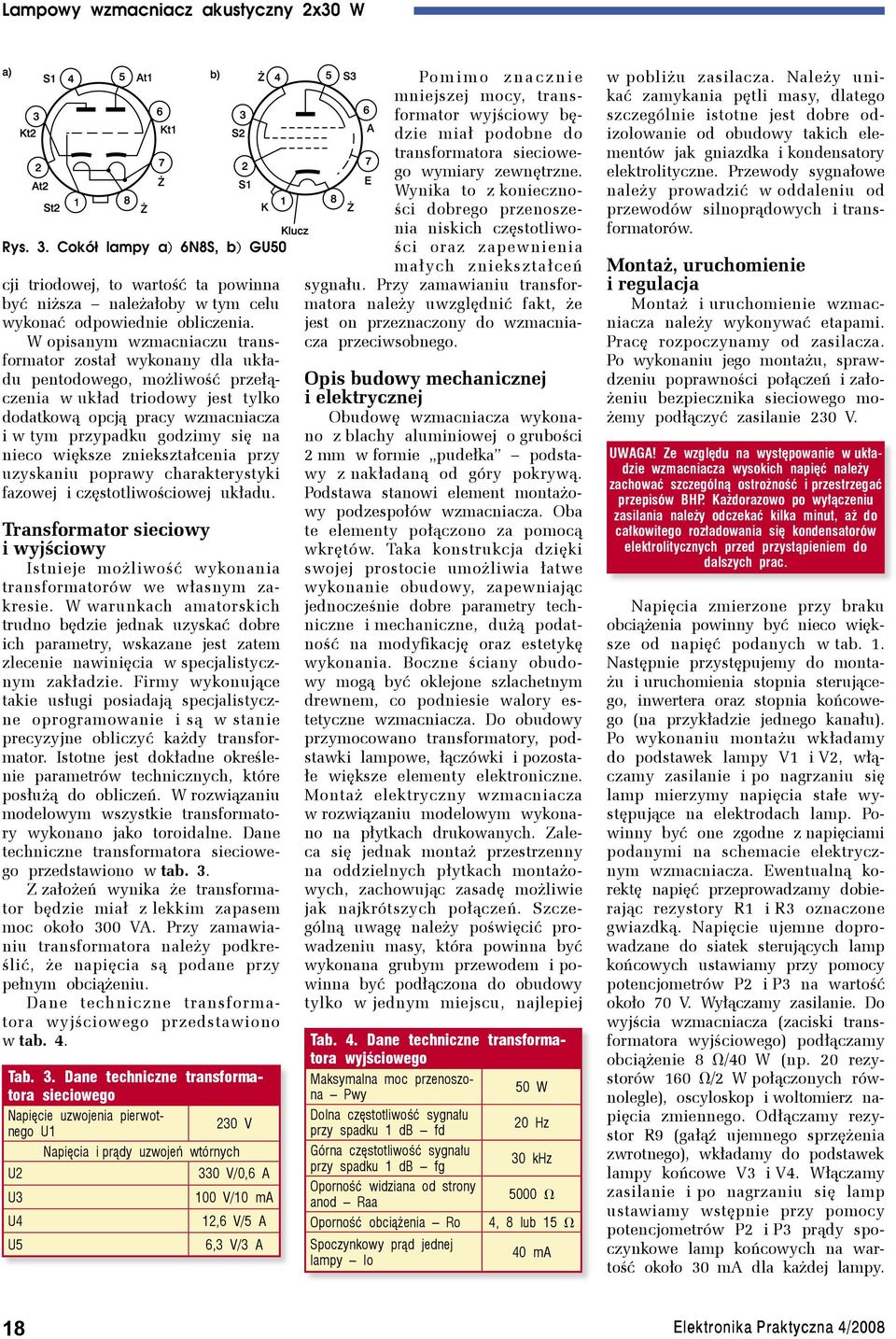 Lampowy wzmacniacz akustyczny 2x30 W

a)
S1 4 5 At1
3 Kt2 6 Kt1
2 At2 7 Ż
St2 1 8 Ż

b)
Ż 4 5 S3
3 S2 6 A
2 S1 7 E
K 1 8 Ż
Klucz

Rys. 3. Cokół lampy a) 6N8S, b) GU50

cji triodowej, to wartość ta powinna być niższa – należałoby w tym celu wykonać odpowiednie obliczenia.

W opisanym wzmacniaczu transformator został wykonany dla układu pentodowego, możliwość przełączenia w układ triodowy jest tylko dodatkową opcją pracy wzmacniacza i w tym przypadku godzimy się na nieco większe zniekształcenia przy uzyskaniu poprawy charakterystyki fazowej i częstotliwościowej układu.

Transformator sieciowy i wyjściowy

Istnieje możliwość wykonania transformatorów we własnym zakresie. W warunkach amatorskich trudno będzie jednak uzyskać dobre ich parametry, wskazane jest zatem zlecenie nawinięcia w specjalistycznym zakładzie. Firmy wykonujące takie usługi posiadają specjalistyczne oprogramowanie i są w stanie precyzyjne obliczyć każdy transformator. Istotne jest dokładne określenie parametrów technicznych, które posłużą do obliczeń. W rozwiązaniu modelowym wszystkie transformatory wykonano jako toroidalne. Dane techniczne transformatora sieciowego przedstawiono w tab. 3.

Z założeń wynika że transformator będzie miał z lekkim zapasem moc około 300 VA. Przy zamawianiu transformatora należy podkreślić, że napięcia są podane przy pełnym obciążeniu.

Dane techniczne transformatora wyjściowego przedstawiono w tab. 4.

Tab. 3. Dane techniczne transformatora sieciowego

| Napięcie uzwojenia pierwotnego U1 | 230 V |
|---|---|
| Napięcia i prądy uzwojeń wtórnych | |
| U2 | 330 V/0,6 A |
| U3 | 100 V/10 mA |
| U4 | 12,6 V/5 A |
| U5 | 6,3 V/3 A |

Pomimo znacznie mniejszej mocy, transformator wyjściowy będzie miał podobne do transformatora sieciowego wymiary zewnętrzne. Wynika to z konieczności dobrego przenoszenia niskich częstotliwości oraz zapewnienia małych zniekształceń sygnału. Przy zamawianiu transformatora należy uwzględnić fakt, że jest on przeznaczony do wzmacniacza przeciwsobnego.

Opis budowy mechanicznej i elektrycznej

Obudowę wzmacniacza wykonano z blachy aluminiowej o grubości 2 mm w formie „pudełka” – podstawy z nakładaną od góry pokrywą. Podstawa stanowi element montażowy podzespołów wzmacniacza. Oba te elementy połączono za pomocą wkrętów. Taka konstrukcja dzięki swojej prostocie umożliwia łatwe wykonanie obudowy, zapewniając jednocześnie dobre parametry techniczne i mechaniczne, dużą podatność na modyfikację oraz estetykę wykonania. Boczne ściany obudowy mogą być oklejone szlachetnym drewnem, co podniesie walory estetyczne wzmacniacza. Do obudowy przymocowano transformatory, podstawki lampowe, łączówki i pozostałe większe elementy elektroniczne. Montaż elektryczny wzmacniacza w rozwiązaniu modelowym wykonano na płytkach drukowanych. Zaleca się jednak montaż przestrzenny na oddzielnych płytkach montażowych, zachowując zasadę możliwie jak najkrótszych połączeń. Szczególną uwagę należy poświęcić prowadzeniu masy, która powinna być wykonana grubym przewodem i powinna być podłączona do obudowy tylko w jednym miejscu, najlepiej

Tab. 4. Dane techniczne transformatora wyjściowego

| Maksymalna moc przenoszona – Pwy | 50 W |
|---|---|
| Dolna częstotliwość sygnału przy spadku 1 dB – fd | 20 Hz |
| Górna częstotliwość sygnału przy spadku 1 dB – fg | 30 kHz |
| Oporność widziana od strony anod – Raa | 5000 Ω |
| Oporność obciążenia – Ro | 4, 8 lub 15 Ω |
| Spoczynkowy prąd jednej lampy – Io | 40 mA |

w pobliżu zasilacza. Należy unikać zamykania pętli masy, dlatego szczególnie istotne jest dobre odizolowanie od obudowy takich elementów jak gniazdka i kondensatory elektrolityczne. Przewody sygnałowe należy prowadzić w oddaleniu od przewodów silnoprądowych i transformatorów.

Montaż, uruchomienie i regulacja

Montaż i uruchomienie wzmacniacza należy wykonywać etapami. Pracę rozpoczynamy od zasilacza. Po wykonaniu jego montażu, sprawdzeniu poprawności połączeń i założeniu bezpiecznika sieciowego możemy podłączyć zasilanie 230 V.

UWAGA! Ze względu na występowanie w układzie wzmacniacza wysokich napięć należy zachować szczególną ostrożność i przestrzegać przepisów BHP. Każdorazowo po wyłączeniu zasilania należy odczekać kilka minut, aż do całkowitego rozładowania się kondensatorów elektrolitycznych przed przystąpieniem do dalszych prac.

Napięcia zmierzone przy braku obciążenia powinny być nieco większe od napięć podanych w tab. 1. Następnie przystępujemy do montażu i uruchomienia stopnia sterującego, inwertera oraz stopnia końcowego (na przykładzie jednego kanału). Po wykonaniu montażu wkładamy do podstawek lampy V1 i V2, włączamy zasilanie i po nagrzaniu się lamp mierzymy napięcia stałe występujące na elektrodach lamp. Powinny być one zgodne z napięciami podanymi na schemacie elektrycznym wzmacniacza. Ewentualną korektę napięć przeprowadzamy dobierając rezystory R1 i R3 oznaczone gwiazdką. Napięcie ujemne doprowadzane do siatek sterujących lamp końcowych ustawiamy przy pomocy potencjometrów P2 i P3 na wartość około 70 V. Wyłączamy zasilanie. Do wyjścia wzmacniacza (zaciski transformatora wyjściowego) podłączamy obciążenie 8 Ω/40 W (np. 20 rezystorów 160 Ω/2 W połączonych równolegle), oscyloskop i woltomierz napięcia zmiennego. Odłączamy rezystor R9 (gałąź ujemnego sprzężenia zwrotnego), wkładamy do podstawek lampy końcowe V3 i V4. Włączamy zasilanie i po nagrzaniu się lamp ustawiamy wstępnie przy pomocy potencjometrów P2 i P3 prądy spoczynkowe lamp końcowych na wartość około 30 mA dla każdej lampy.

18 Elektronika Praktyczna 4/2008